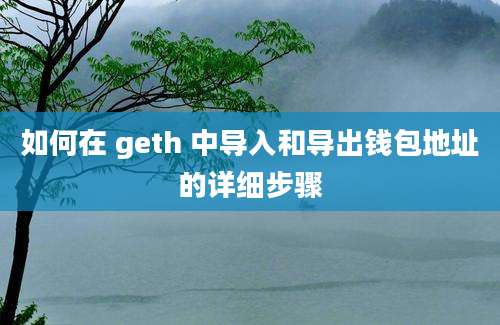 如何在 geth 中导入和导出钱包地址的详细步骤